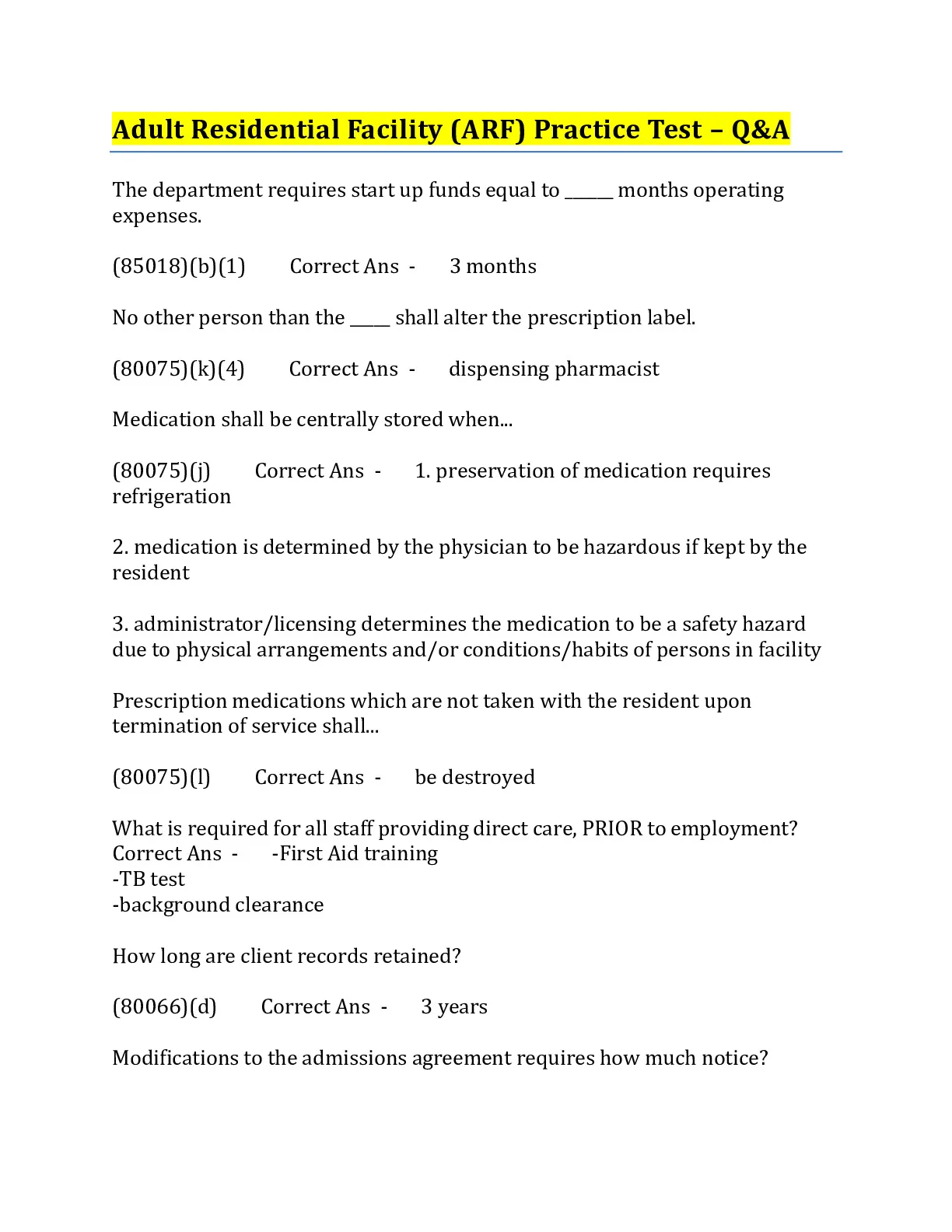 Adult Residential Facility (ARF) Practice Test – Q&A

The department requires start up funds equal to ______ months operating expenses.

(85018)(b)(1) Correct Ans - 3 months

No other person than the _____ shall alter the prescription label.

(80075)(k)(4) Correct Ans - dispensing pharmacist

Medication shall be centrally stored when...

(80075)(j) Correct Ans - 1. preservation of medication requires refrigeration

2. medication is determined by the physician to be hazardous if kept by the resident

3. administrator/licensing determines the medication to be a safety hazard due to physical arrangements and/or conditions/habits of persons in facility

Prescription medications which are not taken with the resident upon termination of service shall...

(80075)(l) Correct Ans - be destroyed

What is required for all staff providing direct care, PRIOR to employment?
Correct Ans - -First Aid training
-TB test
-background clearance

How long are client records retained?

(80066)(d) Correct Ans - 3 years

Modifications to the admissions agreement requires how much notice?